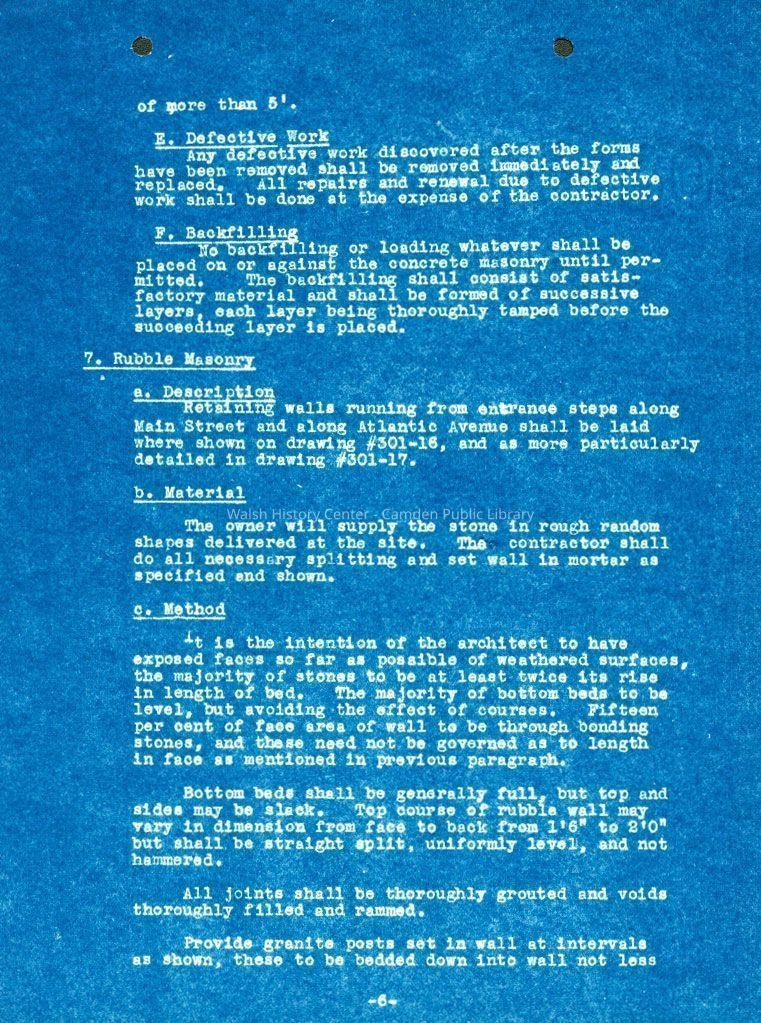 of more than 5'.

E. Defective Work
Any defective work discovered after the forms have been removed shall be removed immediately and replaced. All repairs and renewal due to defective work shall be done at the expense of the contractor.

F. Backfilling
No backfilling or loading whatever shall be placed on or against the concrete masonry until permitted. The backfilling shall consist of satisfactory material and shall be formed of successive layers, each layer being thoroughly tamped before the succeeding layer is placed.

7. Rubble Masonry

a. Description
Retaining walls running from entrance steps along Main Street and along Atlantic Avenue shall be laid where shown on drawing #301-16, and as more particularly detailed in drawing #301-17.

b. Material

The owner will supply the stone in rough random shapes delivered at the site. The contractor shall do all necessary splitting and set wall in mortar as specified and shown.

c. Method

It is the intention of the architect to have exposed faces so far as possible of weathered surfaces, the majority of stones to be at least twice its rise in length of bed. The majority of bottom beds to be level, but avoiding the effect of courses. Fifteen per cent of face area of wall to be through bonding stones, and these need not be governed as to length in face as mentioned in previous paragraph.

Bottom beds shall be generally full, but top and sides may be slack. Top course of rubble wall may vary in dimension from face to back from 1'6" to 2'0" but shall be straight split, uniformly level, and not hammered.

All joints shall be thoroughly grouted and voids thoroughly filled and rammed.

Provide granite posts set in wall at intervals as shown, these to be bedded down into wall not less

-6-

Walsh History Center - Camden Public Library